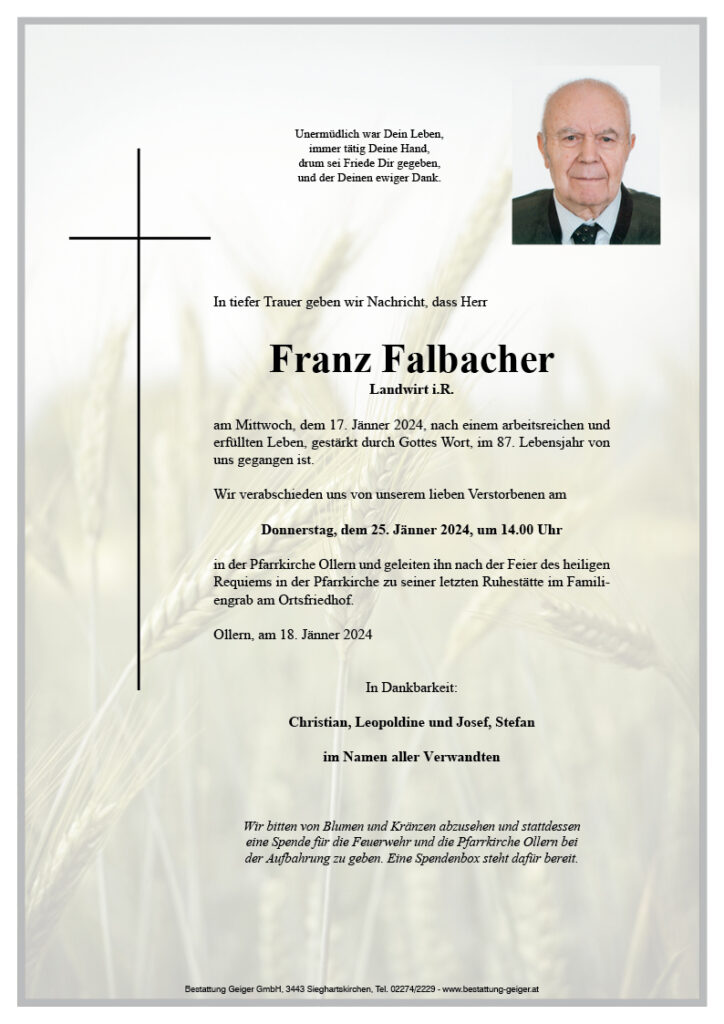 Unermüdlich war Dein Leben,
immer tätig Deine Hand,
drum sei Friede Dir gegeben,
und der Deinen ewiger Dank.

In tiefer Trauer geben wir Nachricht, dass Herr

Franz Falbacher
Landwirt i.R.

am Mittwoch, dem 17. Jänner 2024, nach einem arbeitsreichen und erfüllten Leben, gestärkt durch Gottes Wort, im 87. Lebensjahr von uns gegangen ist.

Wir verabschieden uns von unserem lieben Verstorbenen am

Donnerstag, dem 25. Jänner 2024, um 14.00 Uhr

in der Pfarrkirche Ollern und geleiten ihn nach der Feier des heiligen Requiems in der Pfarrkirche zu seiner letzten Ruhestätte im Familiengrab am Ortsfriedhof.

Ollern, am 18. Jänner 2024

In Dankbarkeit:

Christian, Leopoldine und Josef, Stefan

im Namen aller Verwandten

Wir bitten von Blumen und Kränzen abzusehen und stattdessen eine Spende für die Feuerwehr und die Pfarrkirche Ollern bei der Aufbahrung zu geben. Eine Spendenbox steht dafür bereit.

Bestattung Geiger GmbH, 3443 Sieghartskirchen, Tel. 02274/2229 - www.bestattung-geiger.at